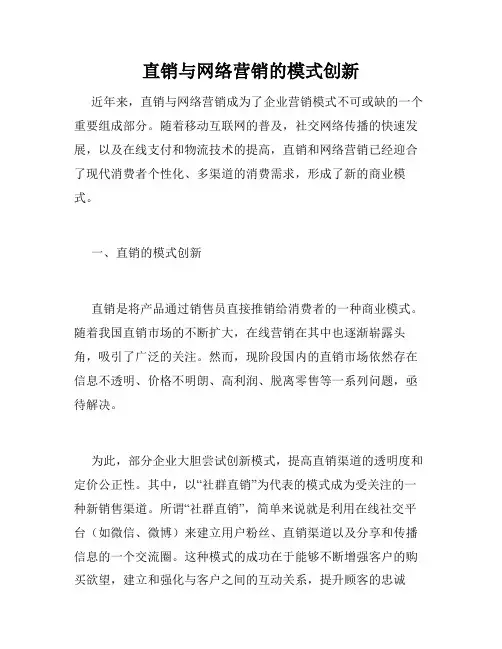 直销与网络营销的模式创新

近年来，直销与网络营销成为了企业营销模式不可或缺的一个重要组成部分。随着移动互联网的普及，社交网络传播的快速发展，以及在线支付和物流技术的提高，直销和网络营销已经迎合了现代消费者个性化、多渠道的消费需求，形成了新的商业模式。

一、直销的模式创新

直销是将产品通过销售员直接推销给消费者的一种商业模式。随着我国直销市场的不断扩大，在线营销在其中也逐渐崭露头角，吸引了广泛的关注。然而，现阶段国内的直销市场依然存在信息不透明、价格不明朗、高利润、脱离零售等一系列问题，亟待解决。

为此，部分企业大胆尝试创新模式，提高直销渠道的透明度和定价公正性。其中，以“社群直销”为代表的模式成为受关注的一种新销售渠道。所谓“社群直销”，简单来说就是利用在线社交平台（如微信、微博）来建立用户粉丝、直销渠道以及分享和传播信息的一个交流圈。这种模式的成功在于能够不断增强客户的购买欲望，建立和强化与客户之间的互动关系，提升顾客的忠诚